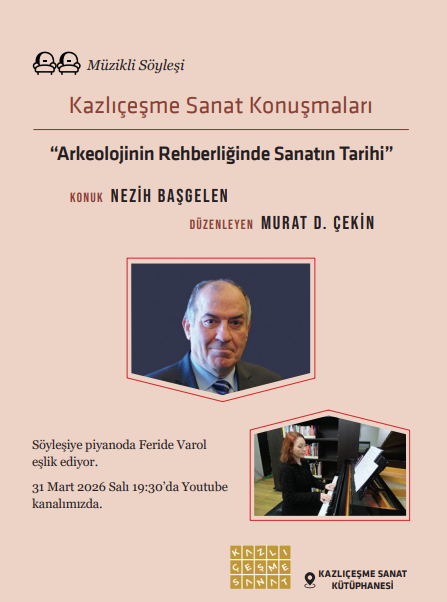 Müzikli Söyleşi

Kazlıçeşme Sanat Konuşmaları

"Arkeolojinin Rehberliğinde Sanatın Tarihi"

KONUK NEZİH BAŞGELEN

DÜZENLEYEN MURAT D. ÇEKİN

Söyleşiye piyanoda Feride Varol eşlik ediyor.

31 Mart 2026 Salı 19:30'da Youtube kanalımızda.

KAZLI ÇEŞME SANAT

KAZLIÇEŞME SANAT KÜTÜPHANESİ